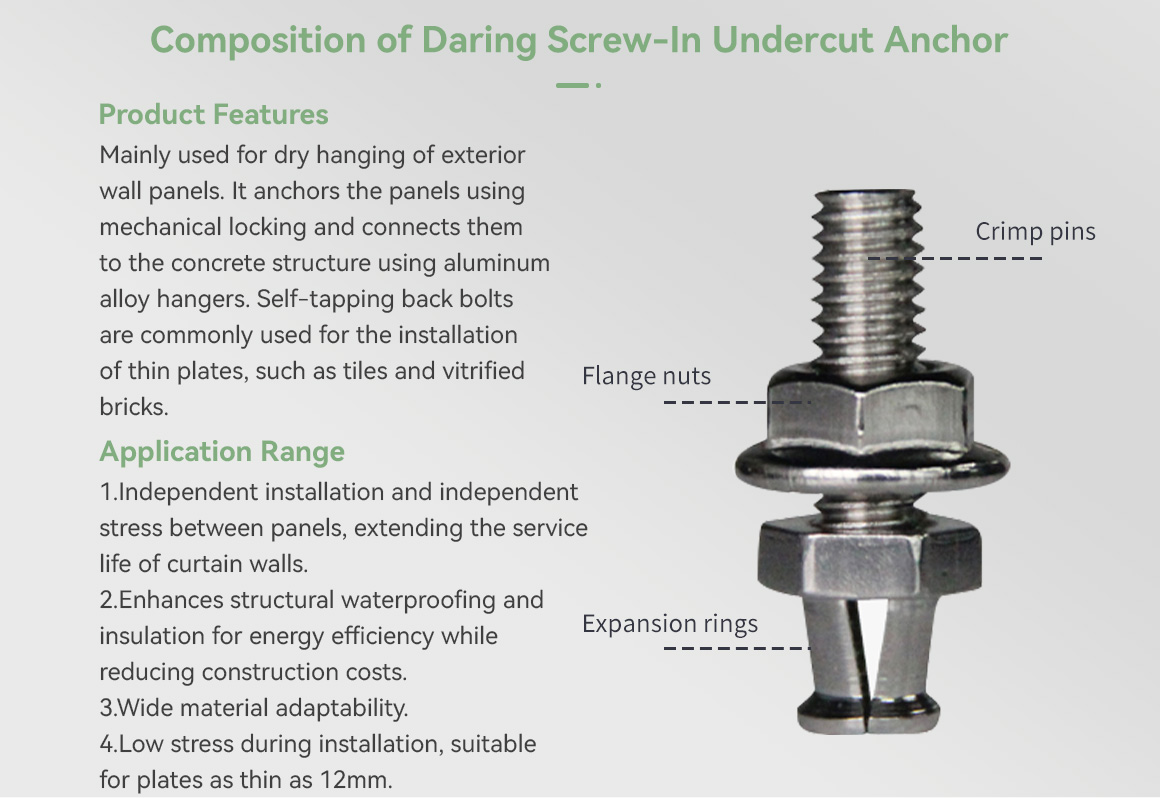 Composition of Daring Screw-In Undercut Anchor

Product Features

Mainly used for dry hanging of exterior wall panels. It anchors the panels using mechanical locking and connects them to the concrete structure using aluminum alloy hangers. Self-tapping back bolts are commonly used for the installation of thin plates, such as tiles and vitrified bricks.

Application Range

1.Independent installation and independent stress between panels, extending the service life of curtain walls.

2.Enhances structural waterproofing and insulation for energy efficiency while reducing construction costs.

3.Wide material adaptability.

4.Low stress during installation, suitable for plates as thin as 12mm.

Crimp pins

Flange nuts

Expansion rings